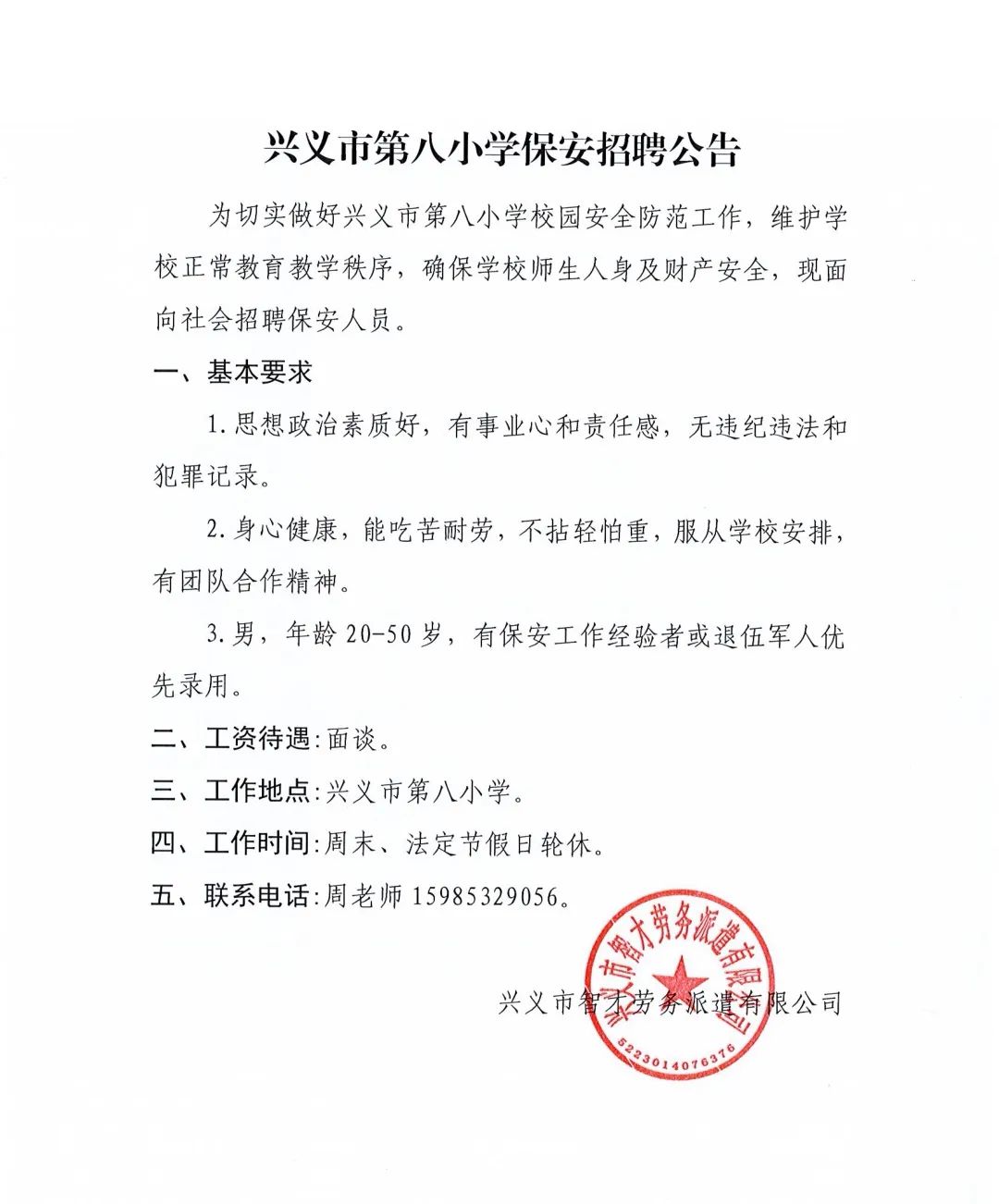 兴义市第八小学保安招聘公告

为切实做好兴义市第八小学校园安全防范工作，维护学校正常教育教学秩序，确保学校师生人身及财产安全，现面向社会招聘保安人员。

一、基本要求

1.思想政治素质好，有事业心和责任感，无违纪违法和犯罪记录。

2.身心健康，能吃苦耐劳，不拈轻怕重，服从学校安排，有团队合作精神。

3.男，年龄 20-50 岁，有保安工作经验者或退伍军人优先录用。

二、工资待遇:面谈。

三、工作地点:兴义市第八小学。

四、工作时间:周末、法定节假日轮休。

五、联系电话:周老师 15985329056。

兴义市智才劳务派遣有限公司

兴义市智才劳务派遣有限公司
5223014076376